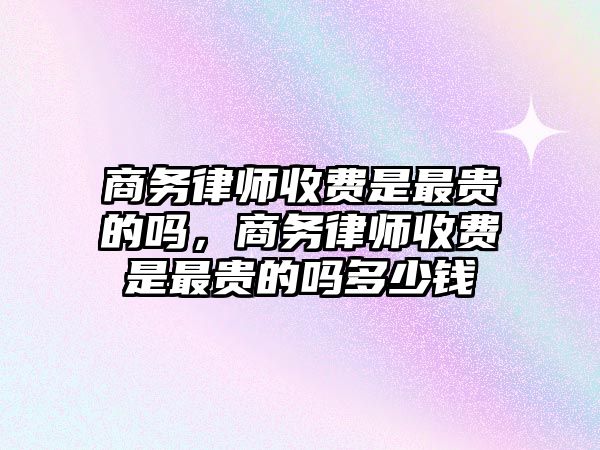 商务律师收费是最贵的吗，商务律师收费是最贵的吗多少钱